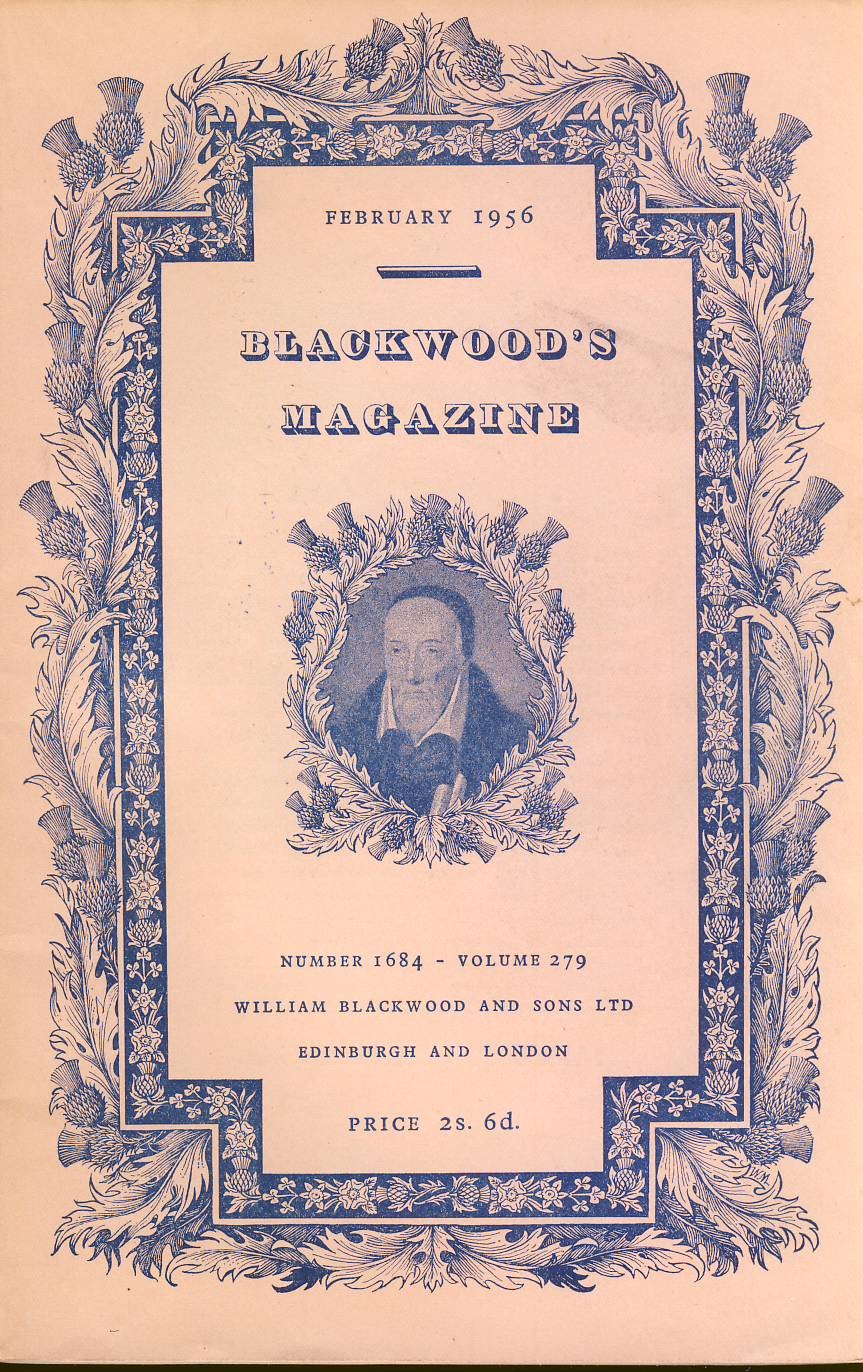 FEBRUARY 1956

BLACKWOOD'S

MAGAZINE

NUMBER 1684 - VOLUME 279

WILLIAM BLACKWOOD AND SONS LTD

EDINBURGH AND LONDON

PRICE 2s. 6d.